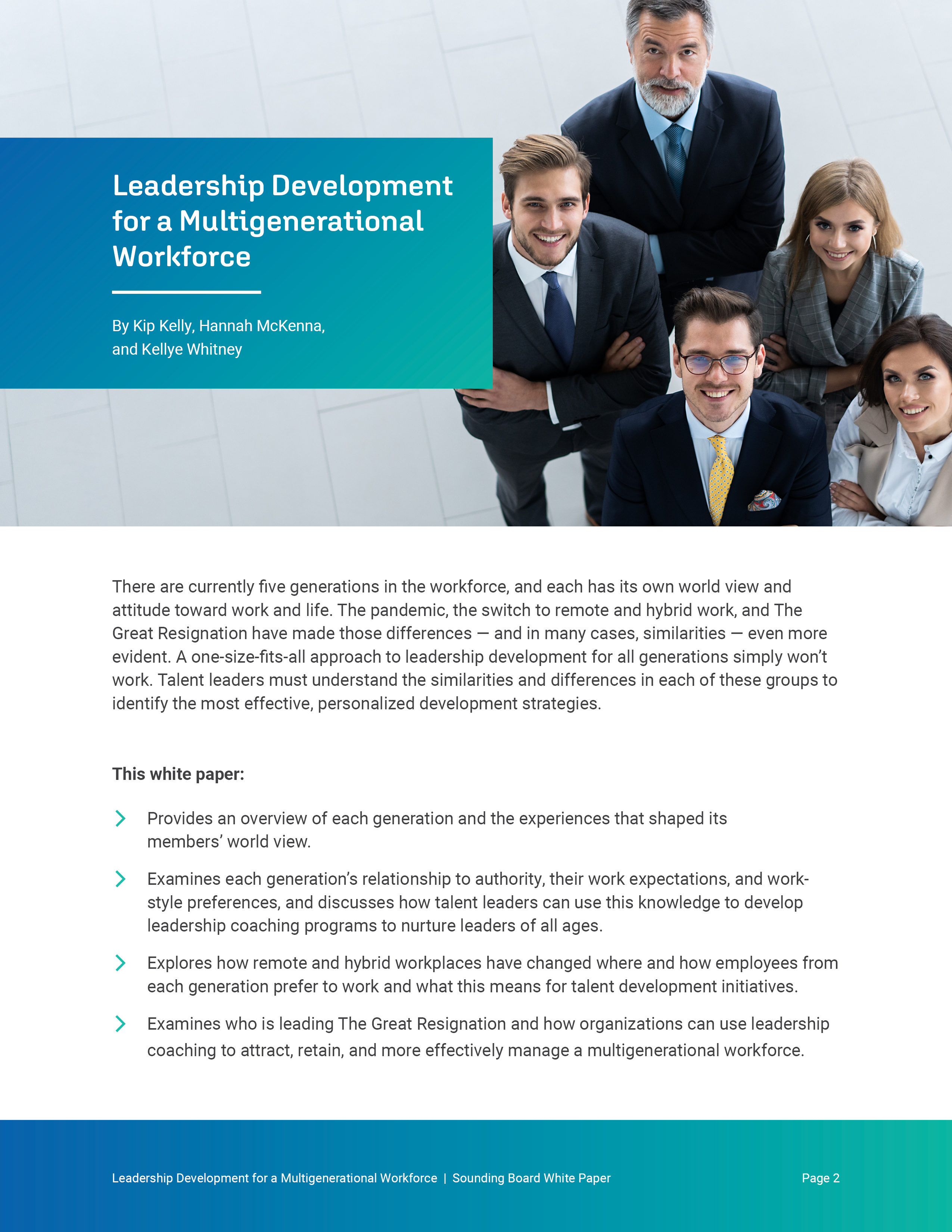 Leadership Development for a Multigenerational Workforce

By Kip Kelly, Hannah McKenna, and Kellye Whitney

There are currently five generations in the workforce, and each has its own world view and attitude toward work and life. The pandemic, the switch to remote and hybrid work, and The Great Resignation have made those differences — and in many cases, similarities — even more evident. A one-size-fits-all approach to leadership development for all generations simply won't work. Talent leaders must understand the similarities and differences in each of these groups to identify the most effective, personalized development strategies.

This white paper:

Provides an overview of each generation and the experiences that shaped its members' world view.

Examines each generation's relationship to authority, their work expectations, and work-style preferences, and discusses how talent leaders can use this knowledge to develop leadership coaching programs to nurture leaders of all ages.

Explores how remote and hybrid workplaces have changed where and how employees from each generation prefer to work and what this means for talent development initiatives.

Examines who is leading The Great Resignation and how organizations can use leadership coaching to attract, retain, and more effectively manage a multigenerational workforce.

Leadership Development for a Multigenerational Workforce | Sounding Board White Paper

Page 2